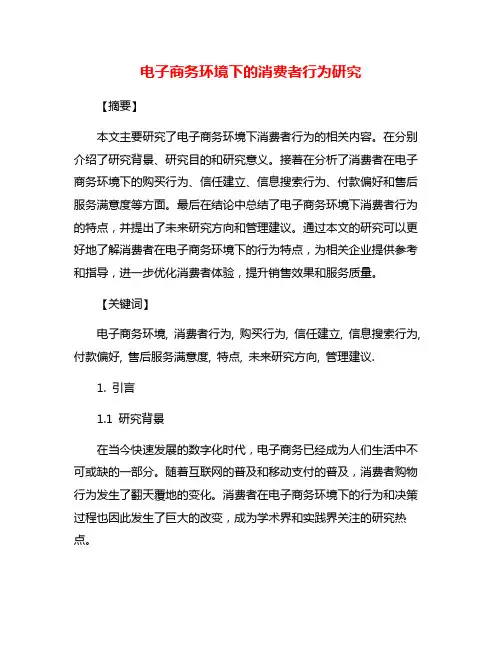 电子商务环境下的消费者行为研究

【摘要】

本文主要研究了电子商务环境下消费者行为的相关内容。在分别介绍了研究背景、研究目的和研究意义。接着在分析了消费者在电子商务环境下的购买行为、信任建立、信息搜索行为、付款偏好和售后服务满意度等方面。最后在结论中总结了电子商务环境下消费者行为的特点，并提出了未来研究方向和管理建议。通过本文的研究可以更好地了解消费者在电子商务环境下的行为特点，为相关企业提供参考和指导，进一步优化消费者体验，提升销售效果和服务质量。

【关键词】

电子商务环境, 消费者行为, 购买行为, 信任建立, 信息搜索行为, 付款偏好, 售后服务满意度, 特点, 未来研究方向, 管理建议.

1. 引言

1.1 研究背景

在当今快速发展的数字化时代，电子商务已经成为人们生活中不可或缺的一部分。随着互联网的普及和移动支付的普及，消费者购物行为发生了翻天覆地的变化。消费者在电子商务环境下的行为和决策过程也因此发生了巨大的改变，成为学术界和实践界关注的研究热点。